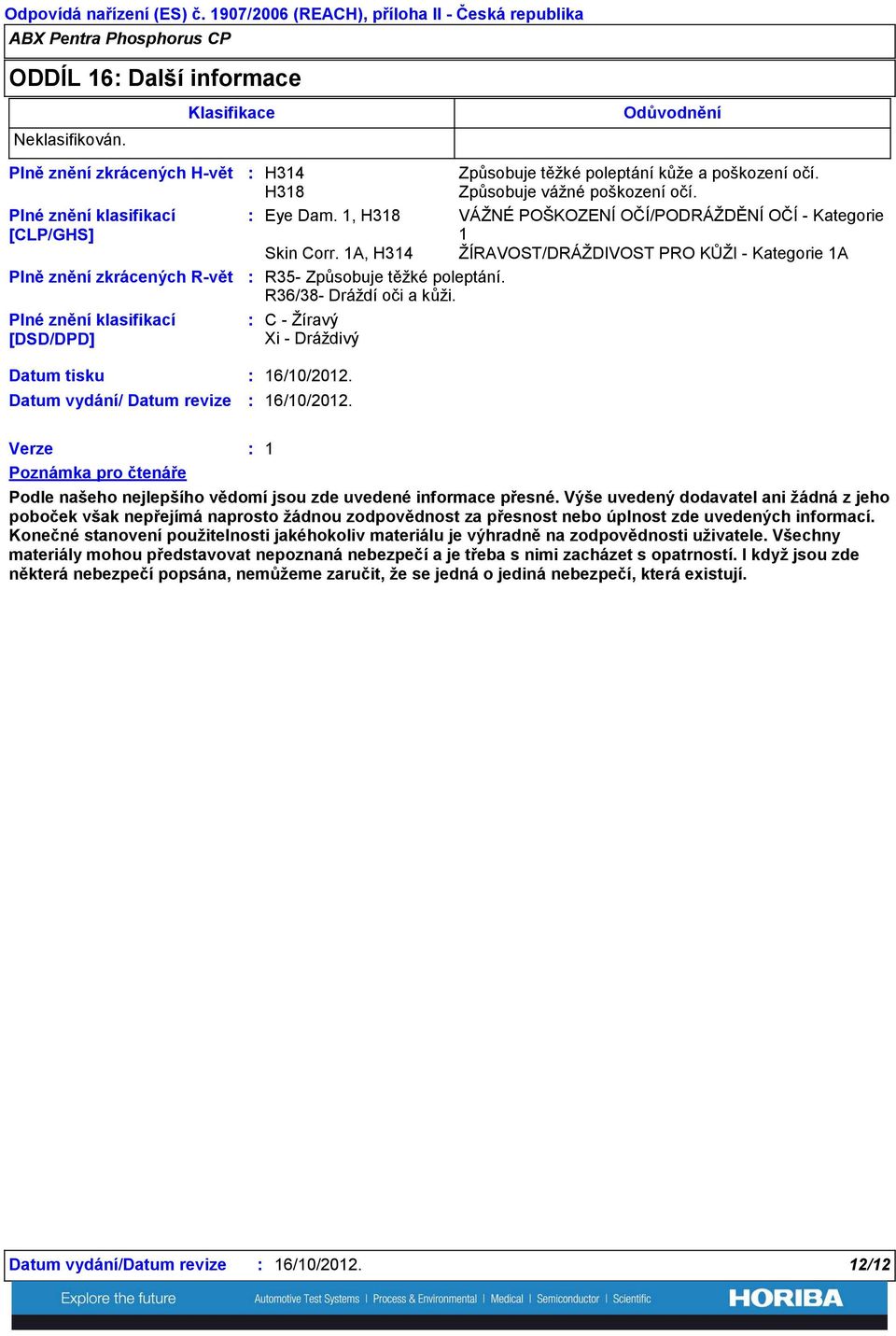 Odpovídá nařízení (ES) č. 1907/2006 (REACH), příloha II - Česká republika

ABX Pentra Phosphorus CP

ODDÍL 16: Další informace

| Klasifikace | Odůvodnění |
|---|---|
| Neklasifikován. | |

Plně znění zkrácených H-vět : H314 Způsobuje těžké poleptání kůže a poškození očí.
H318 Způsobuje vážné poškození očí.

Plné znění klasifikací [CLP/GHS] : Eye Dam. 1, H318 VÁŽNÉ POŠKOZENÍ OČÍ/PODRÁŽDĚNÍ OČÍ - Kategorie 1
Skin Corr. 1A, H314 ŽÍRAVOST/DRÁŽDIVOST PRO KŮŽI - Kategorie 1A

Plně znění zkrácených R-vět : R35- Způsobuje těžké poleptání.
R36/38- Dráždí oči a kůži.

Plné znění klasifikací [DSD/DPD] : C - Žíravý
Xi - Dráždivý

Datum tisku : 16/10/2012.
Datum vydání/ Datum revize : 16/10/2012.

Verze : 1

Poznámka pro čtenáře

Podle našeho nejlepšího vědomí jsou zde uvedené informace přesné. Výše uvedený dodavatel ani žádná z jeho poboček však nepřejímá naprosto žádnou zodpovědnost za přesnost nebo úplnost zde uvedených informací. Konečné stanovení použitelnosti jakéhokoliv materiálu je výhradně na zodpovědnosti uživatele. Všechny materiály mohou představovat nepoznaná nebezpečí a je třeba s nimi zacházet s opatrností. I když jsou zde některá nebezpečí popsána, nemůžeme zaručit, že se jedná o jediná nebezpečí, která existují.

Datum vydání/Datum revize : 16/10/2012. 12/12

Explore the future Automotive Test Systems | Process & Environmental | Medical | Semiconductor | Scientific HORIBA